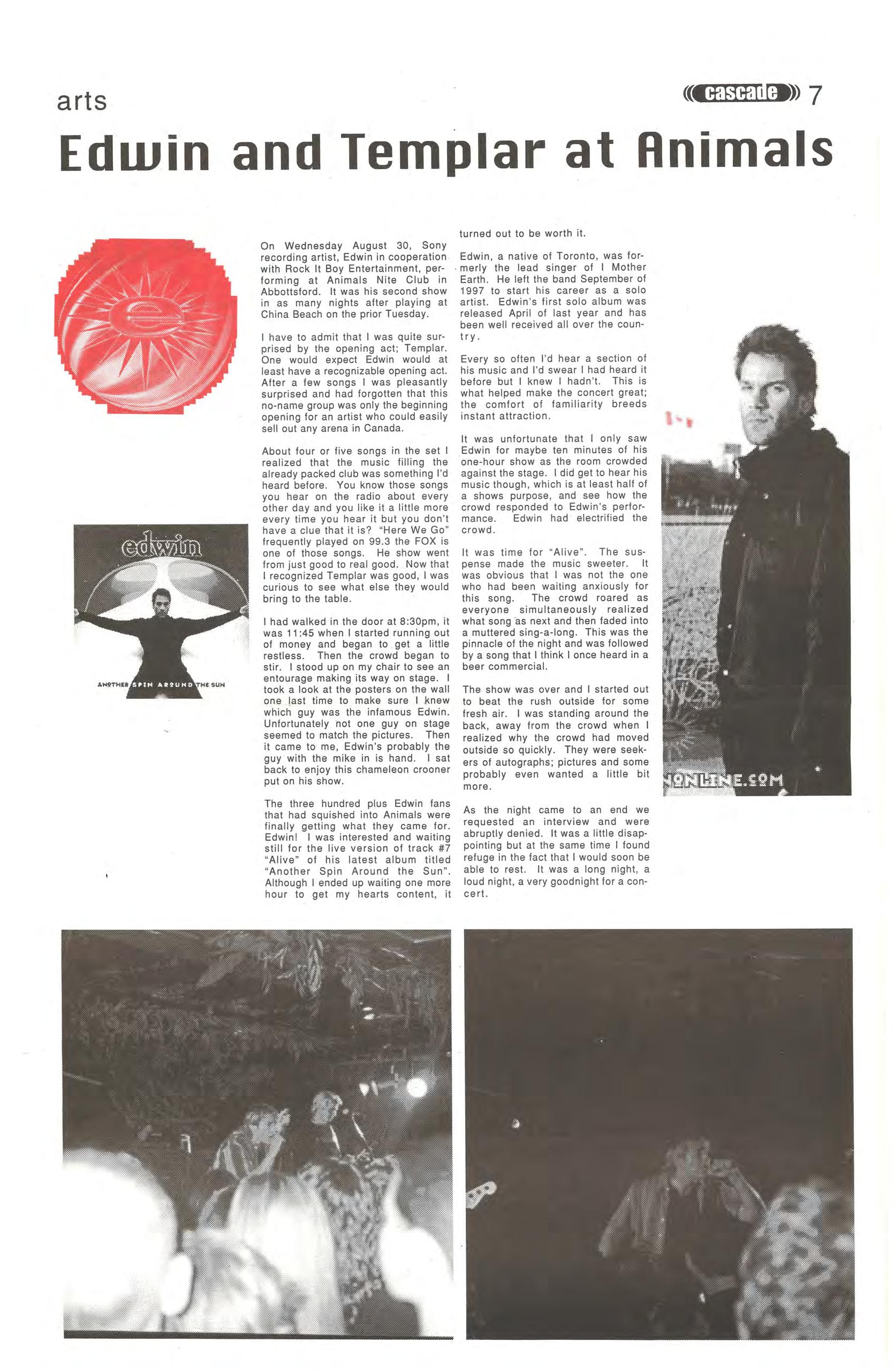 arts

cascade 7

Edwin and Templar at Animals

edwin

ANOTHER SPIN AROUND THE SUN

On Wednesday August 30, Sony recording artist, Edwin in cooperation with Rock It Boy Entertainment, performing at Animals Nite Club in Abbottsford. It was his second show in as many nights after playing at China Beach on the prior Tuesday.

I have to admit that I was quite surprised by the opening act; Templar. One would expect Edwin would at least have a recognizable opening act. After a few songs I was pleasantly surprised and had forgotten that this no-name group was only the beginning opening for an artist who could easily sell out any arena in Canada.

About four or five songs in the set I realized that the music filling the already packed club was something I'd heard before. You know those songs you hear on the radio about every other day and you like it a little more every time you hear it but you don't have a clue that it is? "Here We Go" frequently played on 99.3 the FOX is one of those songs. He show went from just good to real good. Now that I recognized Templar was good, I was curious to see what else they would bring to the table.

I had walked in the door at 8:30pm, it was 11:45 when I started running out of money and began to get a little restless. Then the crowd began to stir. I stood up on my chair to see an entourage making its way on stage. I took a look at the posters on the wall one last time to make sure I knew which guy was the infamous Edwin. Unfortunately not one guy on stage seemed to match the pictures. Then it came to me, Edwin's probably the guy with the mike in is hand. I sat back to enjoy this chameleon crooner put on his show.

The three hundred plus Edwin fans that had squished into Animals were finally getting what they came for. Edwin! I was interested and waiting still for the live version of track #7 "Alive" of his latest album titled "Another Spin Around the Sun". Although I ended up waiting one more hour to get my hearts content, it turned out to be worth it.

Edwin, a native of Toronto, was formerly the lead singer of I Mother Earth. He left the band September of 1997 to start his career as a solo artist. Edwin's first solo album was released April of last year and has been well received all over the country.

Every so often I'd hear a section of his music and I'd swear I had heard it before but I knew I hadn't. This is what helped make the concert great; the comfort of familiarity breeds instant attraction.

It was unfortunate that I only saw Edwin for maybe ten minutes of his one-hour show as the room crowded against the stage. I did get to hear his music though, which is at least half of a shows purpose, and see how the crowd responded to Edwin's performance. Edwin had electrified the crowd.

It was time for "Alive". The suspense made the music sweeter. It was obvious that I was not the one who had been waiting anxiously for this song. The crowd roared as everyone simultaneously realized what song as next and then faded into a muttered sing-a-long. This was the pinnacle of the night and was followed by a song that I think I once heard in a beer commercial.

The show was over and I started out to beat the rush outside for some fresh air. I was standing around the back, away from the crowd when I realized why the crowd had moved outside so quickly. They were seekers of autographs; pictures and some probably even wanted a little bit more.

As the night came to an end we requested an interview and were abruptly denied. It was a little disappointing but at the same time I found refuge in the fact that I would soon be able to rest. It was a long night, a loud night, a very goodnight for a concert.

NONLINE.COM